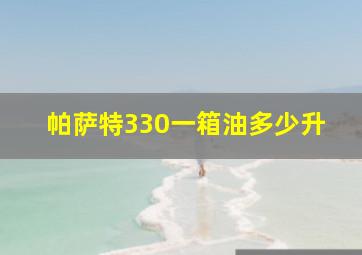 帕萨特330一箱油多少升